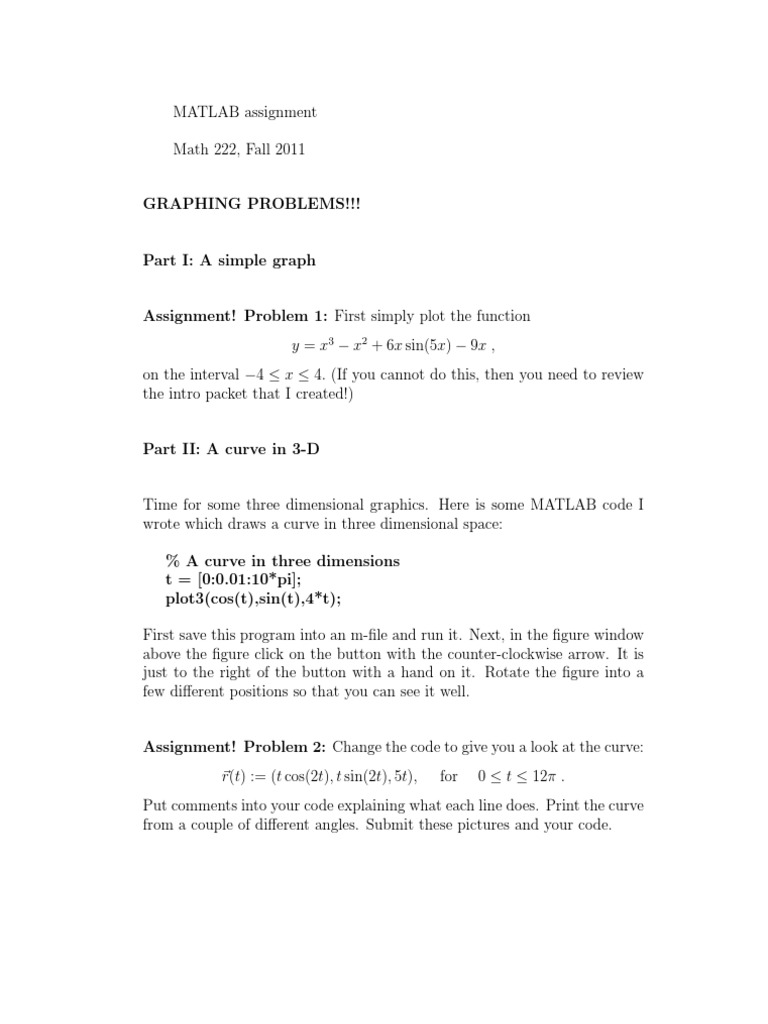 MATLAB assignment

Math 222, Fall 2011

GRAPHING PROBLEMS!!!

Part I: A simple graph

Assignment! Problem 1: First simply plot the function

$y = x^3 - x^2 + 6x\sin(5x) - 9x$ ,

on the interval $-4 \leq x \leq 4$. (If you cannot do this, then you need to review the intro packet that I created!)

Part II: A curve in 3-D

Time for some three dimensional graphics. Here is some MATLAB code I wrote which draws a curve in three dimensional space:

% A curve in three dimensions
t = [0:0.01:10*pi];
plot3(cos(t),sin(t),4*t);

First save this program into an m-file and run it. Next, in the figure window above the figure click on the button with the counter-clockwise arrow. It is just to the right of the button with a hand on it. Rotate the figure into a few different positions so that you can see it well.

Assignment! Problem 2: Change the code to give you a look at the curve:

$\vec{r}(t) := (t\cos(2t), t\sin(2t), 5t), \quad \text{for} \quad 0 \leq t \leq 12\pi$ .

Put comments into your code explaining what each line does. Print the curve from a couple of different angles. Submit these pictures and your code.